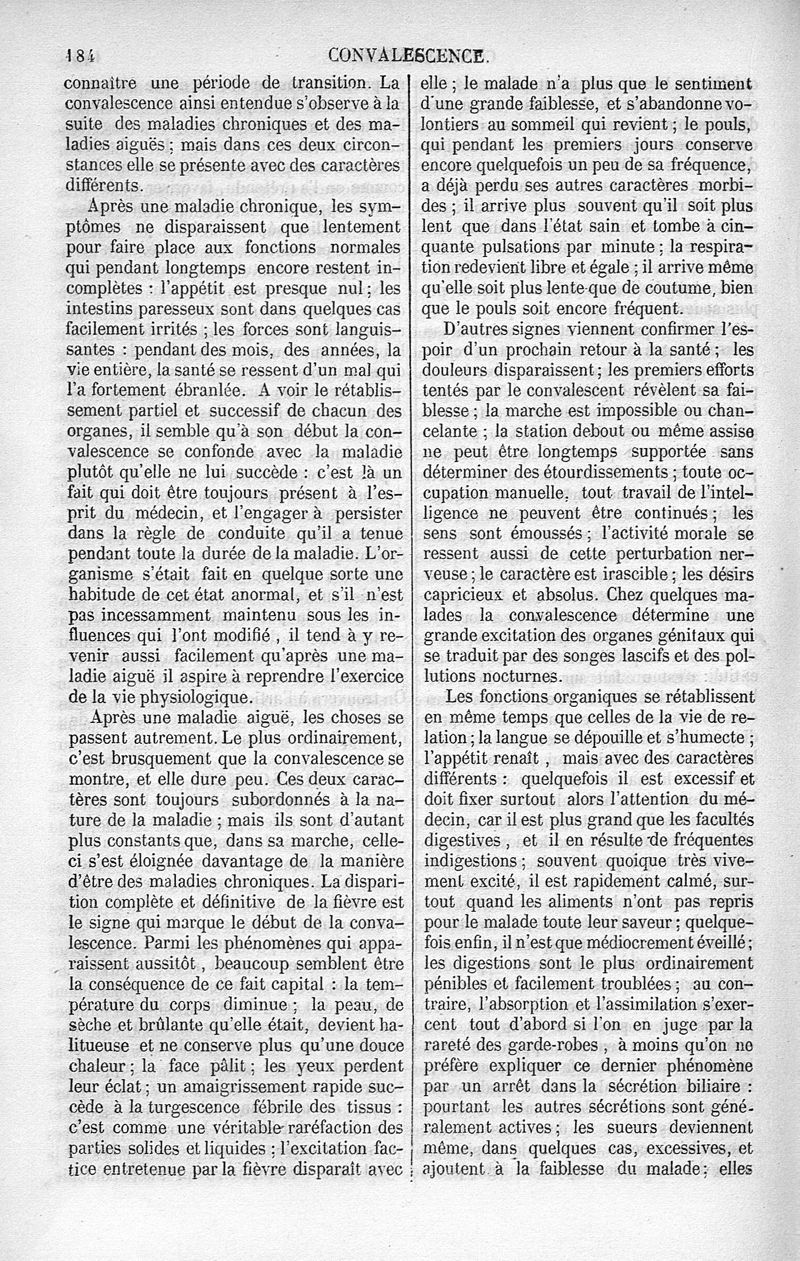 184 CONVALESCENCE.

connaître une période de transition. La convalescence ainsi entendue s'observe à la suite des maladies chroniques et des maladies aiguës ; mais dans ces deux circonstances elle se présente avec des caractères différents.

Après une maladie chronique, les symptômes ne disparaissent que lentement pour faire place aux fonctions normales qui pendant longtemps encore restent incomplètes : l'appétit est presque nul ; les intestins paresseux sont dans quelques cas facilement irrités ; les forces sont languissantes : pendant des mois, des années, la vie entière, la santé se ressent d'un mal qui l'a fortement ébranlée. A voir le rétablissement partiel et successif de chacun des organes, il semble qu'à son début la convalescence se confonde avec la maladie plutôt qu'elle ne lui succède : c'est là un fait qui doit être toujours présent à l'esprit du médecin, et l'engager à persister dans la règle de conduite qu'il a tenue pendant toute la durée de la maladie. L'organisme s'était fait en quelque sorte une habitude de cet état anormal, et s'il n'est pas incessamment maintenu sous les influences qui l'ont modifié, il tend à y revenir aussi facilement qu'après une maladie aiguë il aspire à reprendre l'exercice de la vie physiologique.

Après une maladie aiguë, les choses se passent autrement. Le plus ordinairement, c'est brusquement que la convalescence se montre, et elle dure peu. Ces deux caractères sont toujours subordonnés à la nature de la maladie ; mais ils sont d'autant plus constants que, dans sa marche, celle-ci s'est éloignée davantage de la manière d'être des maladies chroniques. La disparition complète et définitive de la fièvre est le signe qui marque le début de la convalescence. Parmi les phénomènes qui apparaissent aussitôt, beaucoup semblent être la conséquence de ce fait capital : la température du corps diminue ; la peau, de sèche et brûlante qu'elle était, devient halitueuse et ne conserve plus qu'une douce chaleur ; la face pâlit ; les yeux perdent leur éclat ; un amaigrissement rapide succède à la turgescence fébrile des tissus : c'est comme une véritable raréfaction des parties solides et liquides ; l'excitation factice entretenue par la fièvre disparaît avec elle ; le malade n'a plus que le sentiment d'une grande faiblesse, et s'abandonne volontiers au sommeil qui revient ; le pouls, qui pendant les premiers jours conserve encore quelquefois un peu de sa fréquence, a déjà perdu ses autres caractères morbides ; il arrive plus souvent qu'il soit plus lent que dans l'état sain et tombe à cinquante pulsations par minute ; la respiration redevient libre et égale ; il arrive même qu'elle soit plus lente que de coutume, bien que le pouls soit encore fréquent.

D'autres signes viennent confirmer l'espoir d'un prochain retour à la santé ; les douleurs disparaissent ; les premiers efforts tentés par le convalescent révèlent sa faiblesse ; la marche est impossible ou chancelante ; la station debout ou même assise ne peut être longtemps supportée sans déterminer des étourdissements ; toute occupation manuelle, tout travail de l'intelligence ne peuvent être continués ; les sens sont émoussés ; l'activité morale se ressent aussi de cette perturbation nerveuse ; le caractère est irascible ; les désirs capricieux et absolus. Chez quelques malades la convalescence détermine une grande excitation des organes génitaux qui se traduit par des songes lascifs et des pollutions nocturnes.

Les fonctions organiques se rétablissent en même temps que celles de la vie de relation ; la langue se dépouille et s'humecte ; l'appétit renaît, mais avec des caractères différents : quelquefois il est excessif et doit fixer surtout alors l'attention du médecin, car il est plus grand que les facultés digestives, et il en résulte de fréquentes indigestions ; souvent quoique très vivement excité, il est rapidement calmé, surtout quand les aliments n'ont pas repris pour le malade toute leur saveur ; quelquefois enfin, il n'est que médiocrement éveillé ; les digestions sont le plus ordinairement pénibles et facilement troublées ; au contraire, l'absorption et l'assimilation s'exercent tout d'abord si l'on en juge par la rareté des garde-robes, à moins qu'on ne préfère expliquer ce dernier phénomène par un arrêt dans la sécrétion biliaire : pourtant les autres sécrétions sont généralement actives ; les sueurs deviennent même, dans quelques cas, excessives, et ajoutent à la faiblesse du malade ; elles